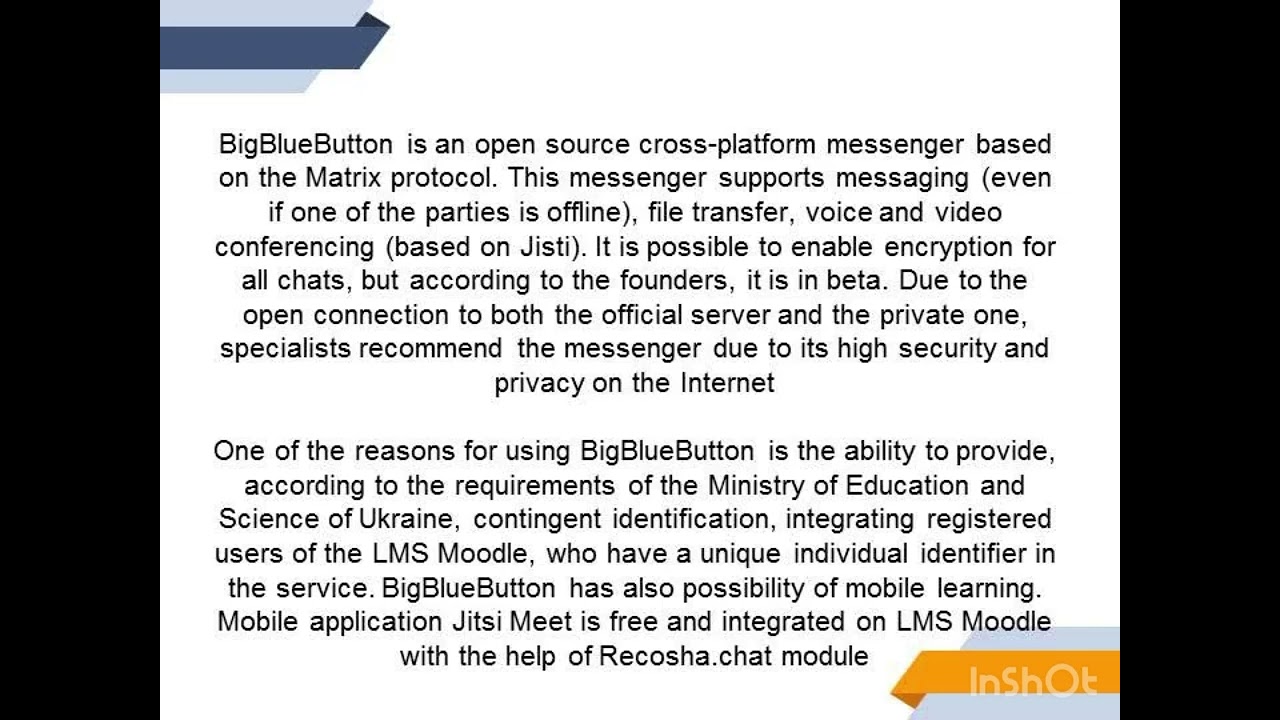 BigBlueButton is an open source cross-platform messenger based on the Matrix protocol. This messenger supports messaging (even if one of the parties is offline), file transfer, voice and video conferencing (based on Jisti). It is possible to enable encryption for all chats, but according to the founders, it is in beta. Due to the open connection to both the official server and the private one, specialists recommend the messenger due to its high security and privacy on the Internet

One of the reasons for using BigBlueButton is the ability to provide, according to the requirements of the Ministry of Education and Science of Ukraine, contingent identification, integrating registered users of the LMS Moodle, who have a unique individual identifier in the service. BigBlueButton has also possibility of mobile learning. Mobile application Jitsi Meet is free and integrated on LMS Moodle with the help of Recosha.chat module

InShOt